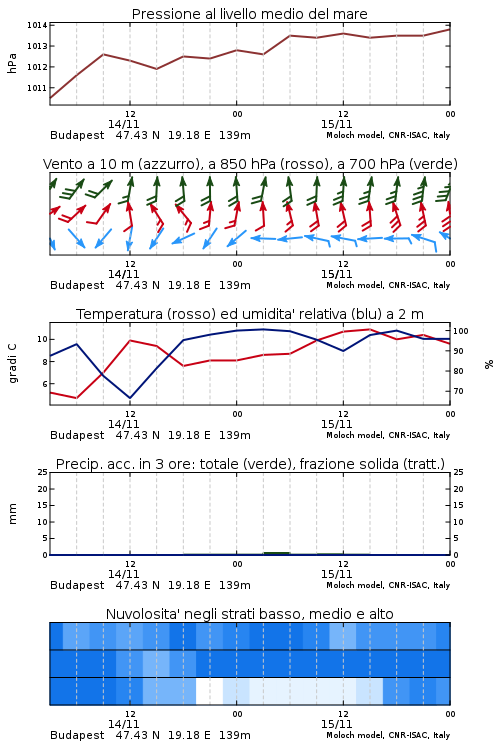 Pressione al livello medio del mare

hPa

1014
1013
1012
1011

12
14/11
00
12
15/11
00

Budapest 47.43 N 19.18 E 139m
Moloch model, CNR-ISAC, Italy

Vento a 10 m (azzurro), a 850 hPa (rosso), a 700 hPa (verde)

12
14/11
00
12
15/11
00

Budapest 47.43 N 19.18 E 139m
Moloch model, CNR-ISAC, Italy

Temperatura (rosso) ed umidita' relativa (blu) a 2 m

gradi C

10
8
6

100
90
80
70

%

12
14/11
00
12
15/11
00

Budapest 47.43 N 19.18 E 139m
Moloch model, CNR-ISAC, Italy

Precip. acc. in 3 ore: totale (verde), frazione solida (tratt.)

mm

25
20
15
10
5
0

25
20
15
10
5
0

12
14/11
00
12
15/11
00

Budapest 47.43 N 19.18 E 139m
Moloch model, CNR-ISAC, Italy

Nuvolosita' negli strati basso, medio e alto

12
14/11
00
12
15/11
00

Budapest 47.43 N 19.18 E 139m
Moloch model, CNR-ISAC, Italy